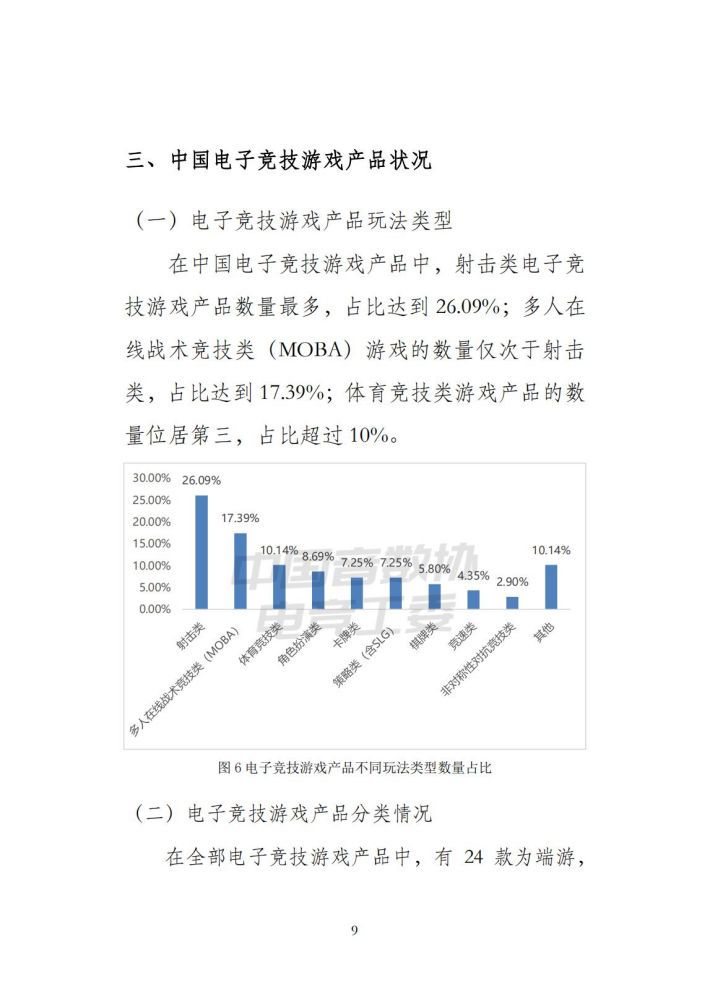 三、中国电子竞技游戏产品状况

（一）电子竞技游戏产品玩法类型

在中国电子竞技游戏产品中，射击类电子竞技游戏产品数量最多，占比达到 26.09%；多人在线战术竞技类（MOBA）游戏的数量仅次于射击类，占比达到 17.39%；体育竞技类游戏产品的数量位居第三，占比超过 10%。

30.00%
25.00%
20.00%
15.00%
10.00%
5.00%
0.00%

26.09%
17.39%
10.14%
8.69%
7.25%
7.25%
5.80%
4.35%
2.90%
10.14%

射击类
多人在线战术竞技类（MOBA）
体育竞技类
角色扮演类
卡牌类
策略类（含SLG）
棋牌类
竞速类
非对称性对抗竞技类
其他

中国音数协
电竞工委

图 6 电子竞技游戏产品不同玩法类型数量占比

（二）电子竞技游戏产品分类情况

在全部电子竞技游戏产品中，有 24 款为端游，

9